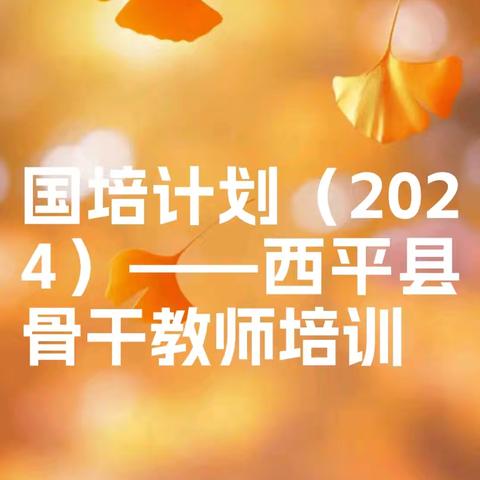 国培计划（2024）——西平县骨干教师培训